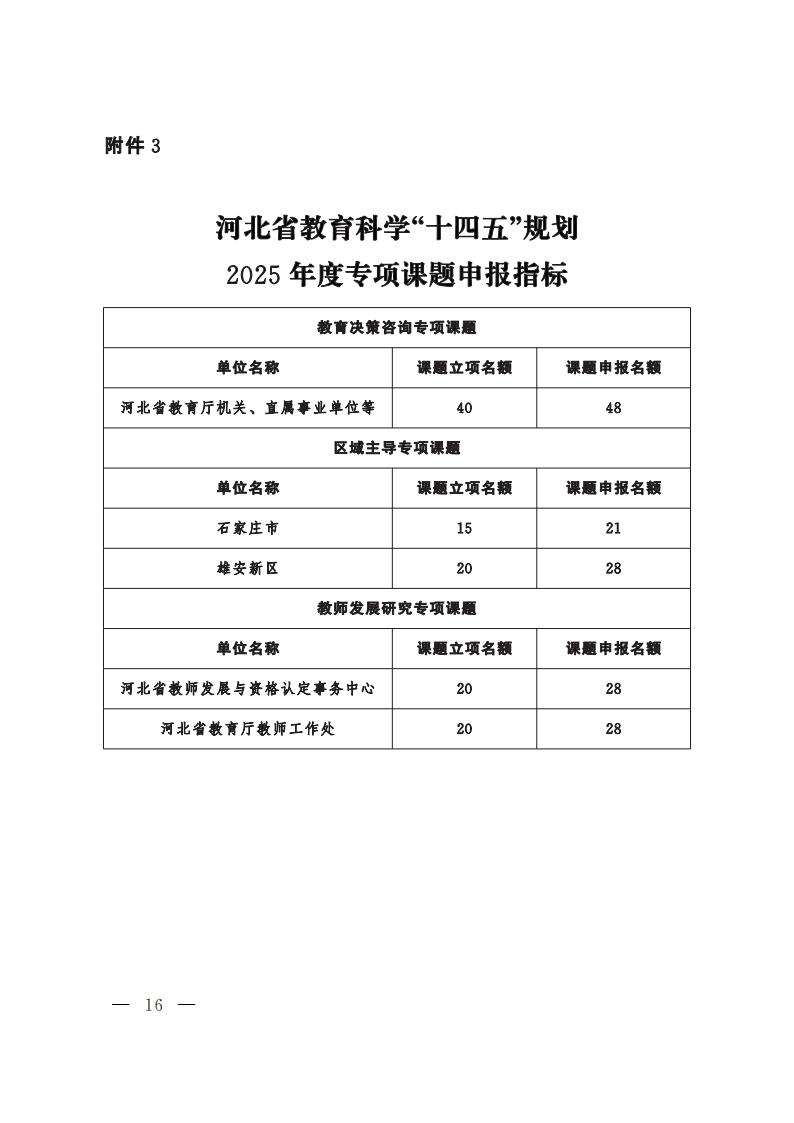 附件 3

河北省教育科学“十四五”规划
2025 年度专项课题申报指标

| 教育决策咨询专项课题 | | |
|---|---|---|
| 单位名称 | 课题立项名额 | 课题申报名额 |
| 河北省教育厅机关、直属事业单位等 | 40 | 48 |
| 区域主导专项课题 | | |
| 单位名称 | 课题立项名额 | 课题申报名额 |
| 石家庄市 | 15 | 21 |
| 雄安新区 | 20 | 28 |
| 教师发展研究专项课题 | | |
| 单位名称 | 课题立项名额 | 课题申报名额 |
| 河北省教师发展与资格认定事务中心 | 20 | 28 |
| 河北省教育厅教师工作处 | 20 | 28 |

— 16 —